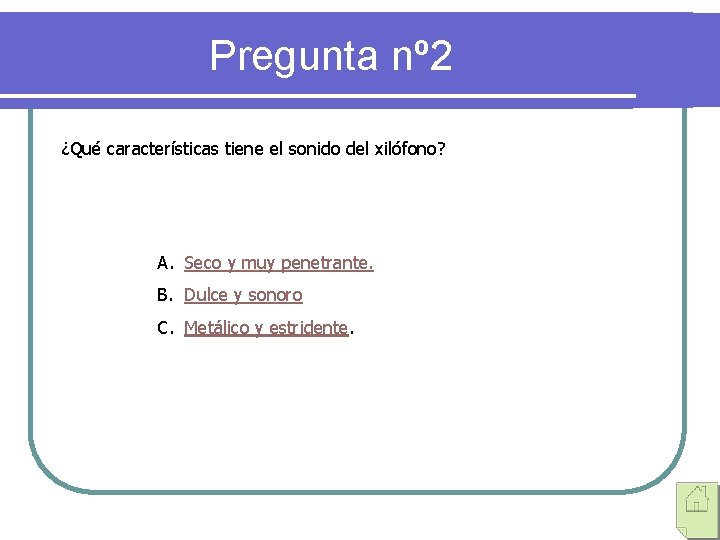 Pregunta nº2

¿Qué características tiene el sonido del xilófono?

A. Seco y muy penetrante.
B. Dulce y sonoro
C. Metálico y estridente.